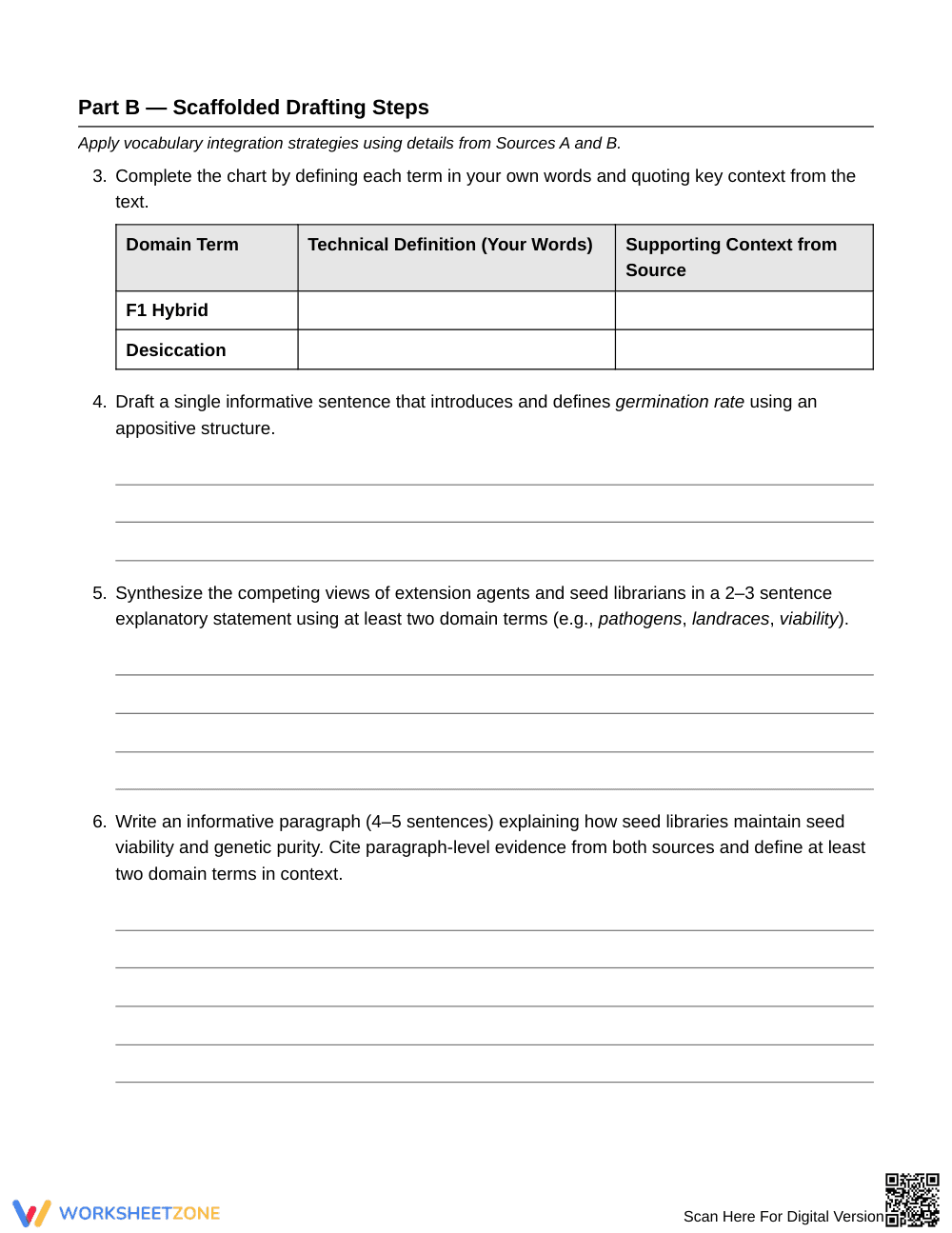 Part B — Scaffolded Drafting Steps

Apply vocabulary integration strategies using details from Sources A and B.

3. Complete the chart by defining each term in your own words and quoting key context from the text.

| Domain Term | Technical Definition (Your Words) | Supporting Context from Source |
|---|---|---|
| F1 Hybrid | | |
| Desiccation | | |

4. Draft a single informative sentence that introduces and defines germination rate using an appositive structure.

____
____
____

5. Synthesize the competing views of extension agents and seed librarians in a 2–3 sentence explanatory statement using at least two domain terms (e.g., pathogens, landraces, viability).

____
____
____
____

6. Write an informative paragraph (4–5 sentences) explaining how seed libraries maintain seed viability and genetic purity. Cite paragraph-level evidence from both sources and define at least two domain terms in context.

____
____
____
____
____

WORKSHEETZONE

Scan Here For Digital Version